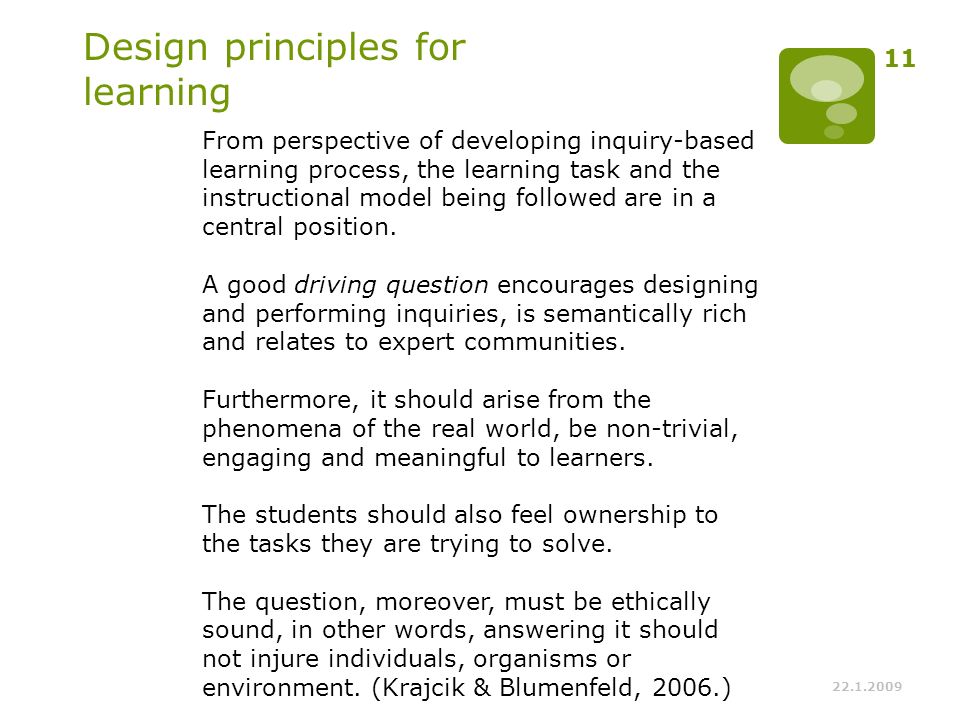 Design principles for learning

11

From perspective of developing inquiry-based learning process, the learning task and the instructional model being followed are in a central position.

A good driving question encourages designing and performing inquiries, is semantically rich and relates to expert communities.

Furthermore, it should arise from the phenomena of the real world, be non-trivial, engaging and meaningful to learners.

The students should also feel ownership to the tasks they are trying to solve.

The question, moreover, must be ethically sound, in other words, answering it should not injure individuals, organisms or environment. (Krajcik & Blumenfeld, 2006.)

22.1.2009